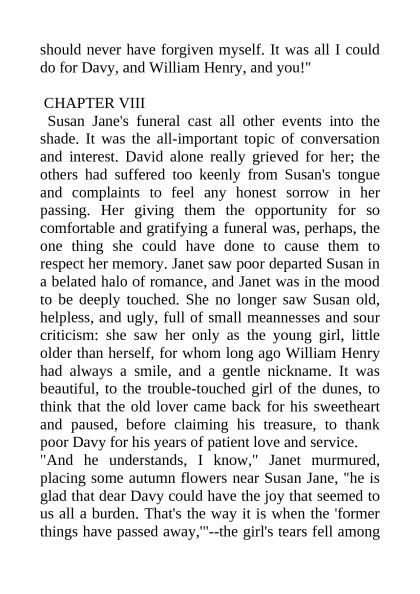 should never have forgiven myself. It was all I could do for Davy, and William Henry, and you!"

CHAPTER VIII

Susan Jane's funeral cast all other events into the shade. It was the all-important topic of conversation and interest. David alone really grieved for her; the others had suffered too keenly from Susan's tongue and complaints to feel any honest sorrow in her passing. Her giving them the opportunity for so comfortable and gratifying a funeral was, perhaps, the one thing she could have done to cause them to respect her memory. Janet saw poor departed Susan in a belated halo of romance, and Janet was in the mood to be deeply touched. She no longer saw Susan old, helpless, and ugly, full of small meannesses and sour criticism: she saw her only as the young girl, little older than herself, for whom long ago William Henry had always a smile, and a gentle nickname. It was beautiful, to the trouble-touched girl of the dunes, to think that the old lover came back for his sweetheart and paused, before claiming his treasure, to thank poor Davy for his years of patient love and service.

"And he understands, I know," Janet murmured, placing some autumn flowers near Susan Jane, "he is glad that dear Davy could have the joy that seemed to us all a burden. That's the way it is when the 'former things have passed away,'"--the girl's tears fell among